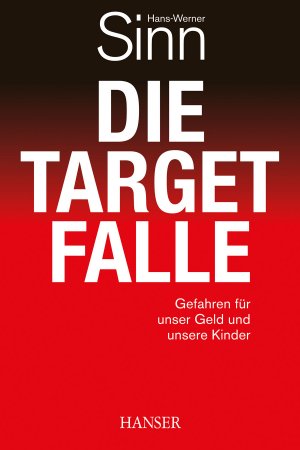 Hans-Werner
Sinn

DIE
TARGET
FALLE

Gefahren für
unser Geld und
unsere Kinder

HANSER